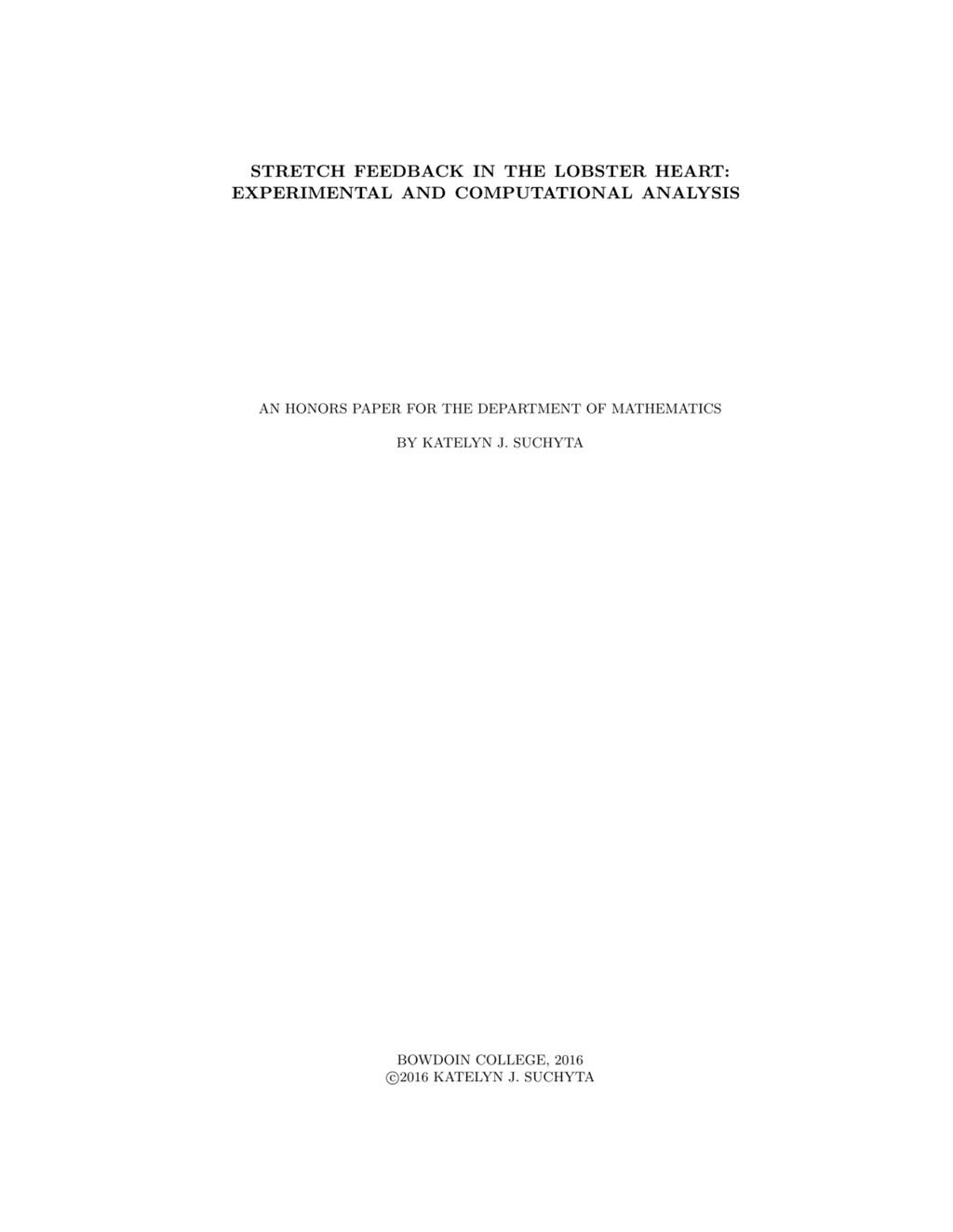 STRETCH FEEDBACK IN THE LOBSTER HEART: EXPERIMENTAL AND COMPUTATIONAL ANALYSIS

AN HONORS PAPER FOR THE DEPARTMENT OF MATHEMATICS

BY KATELYN J. SUCHYTA

BOWDOIN COLLEGE, 2016
©2016 KATELYN J. SUCHYTA